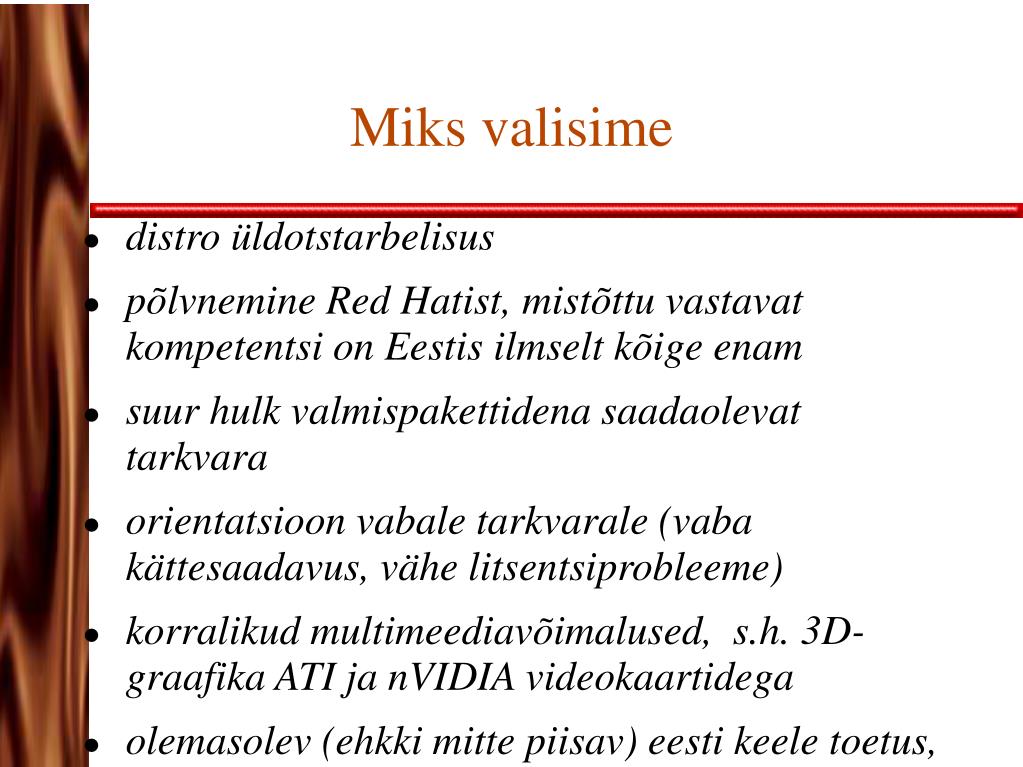 Miks valisime

- distro üldotstarbelisus
- põlvnemine Red Hatist, mistõttu vastavat kompetentsi on Eestis ilmselt kõige enam
- suur hulk valmispakettidena saadaolevat tarkvara
- orientatsioon vabale tarkvarale (vaba kättesaadavus, vähe litsentsiprobleeme)
- korralikud multimeediavõimalused, s.h. 3D-graafika ATI ja nVIDIA videokaartidega
- olemasolev (ehkki mitte piisav) eesti keele toetus,